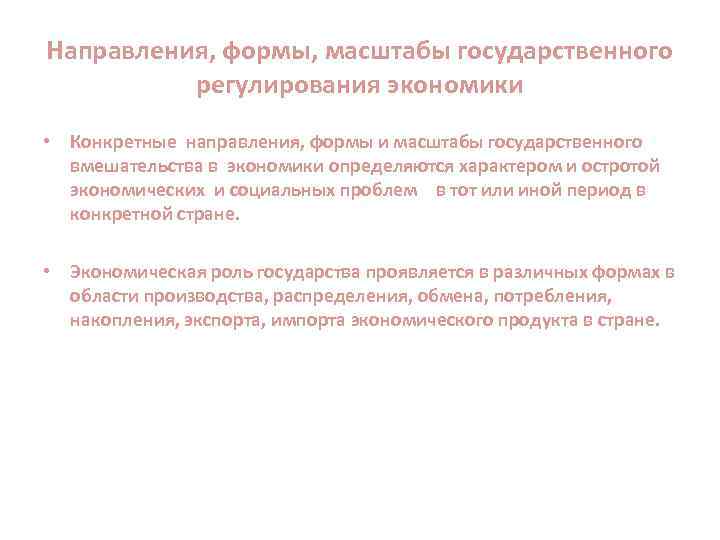 Направления, формы, масштабы государственного регулирования экономики

• Конкретные направления, формы и масштабы государственного вмешательства в экономики определяются характером и остротой экономических и социальных проблем в тот или иной период в конкретной стране.

• Экономическая роль государства проявляется в различных формах в области производства, распределения, обмена, потребления, накопления, экспорта, импорта экономического продукта в стране.